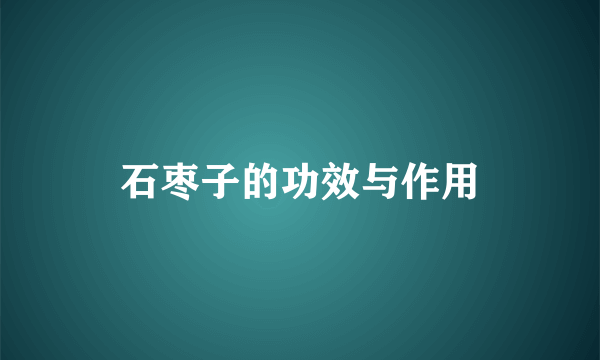 石枣子的功效与作用